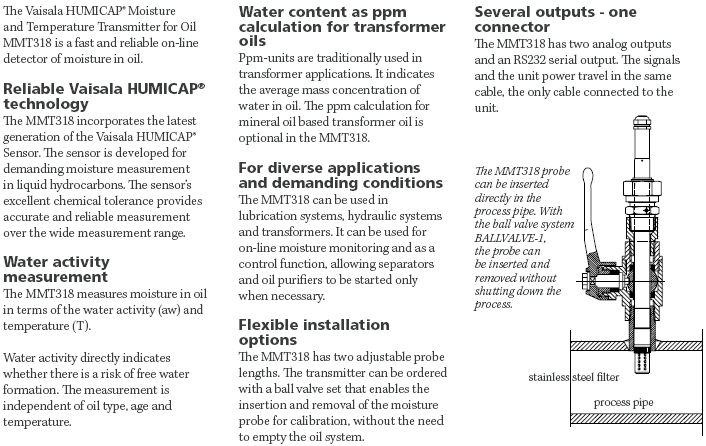 The Vaisala HUMICAP® Moisture and Temperature Transmitter for Oil MMT318 is a fast and reliable on-line detector of moisture in oil.

Reliable Vaisala HUMICAP® technology
The MMT318 incorporates the latest generation of the Vaisala HUMICAP® Sensor. The sensor is developed for demanding moisture measurement in liquid hydrocarbons. The sensor's excellent chemical tolerance provides accurate and reliable measurement over the wide measurement range.

Water activity measurement
The MMT318 measures moisture in oil in terms of the water activity (aw) and temperature (T).

Water activity directly indicates whether there is a risk of free water formation. The measurement is independent of oil type, age and temperature.

Water content as ppm calculation for transformer oils
Ppm-units are traditionally used in transformer applications. It indicates the average mass concentration of water in oil. The ppm calculation for mineral oil based transformer oil is optional in the MMT318.

For diverse applications and demanding conditions
The MMT318 can be used in lubrication systems, hydraulic systems and transformers. It can be used for on-line moisture monitoring and as a control function, allowing separators and oil purifiers to be started only when necessary.

Flexible installation options
The MMT318 has two adjustable probe lengths. The transmitter can be ordered with a ball valve set that enables the insertion and removal of the moisture probe for calibration, without the need to empty the oil system.

Several outputs - one connector
The MMT318 has two analog outputs and an RS232 serial output. The signals and the unit power travel in the same cable, the only cable connected to the unit.

The MMT318 probe can be inserted directly in the process pipe. With the ball valve system BALLVALVE-1, the probe can be inserted and removed without shutting down the process.

stainless steel filter

process pipe